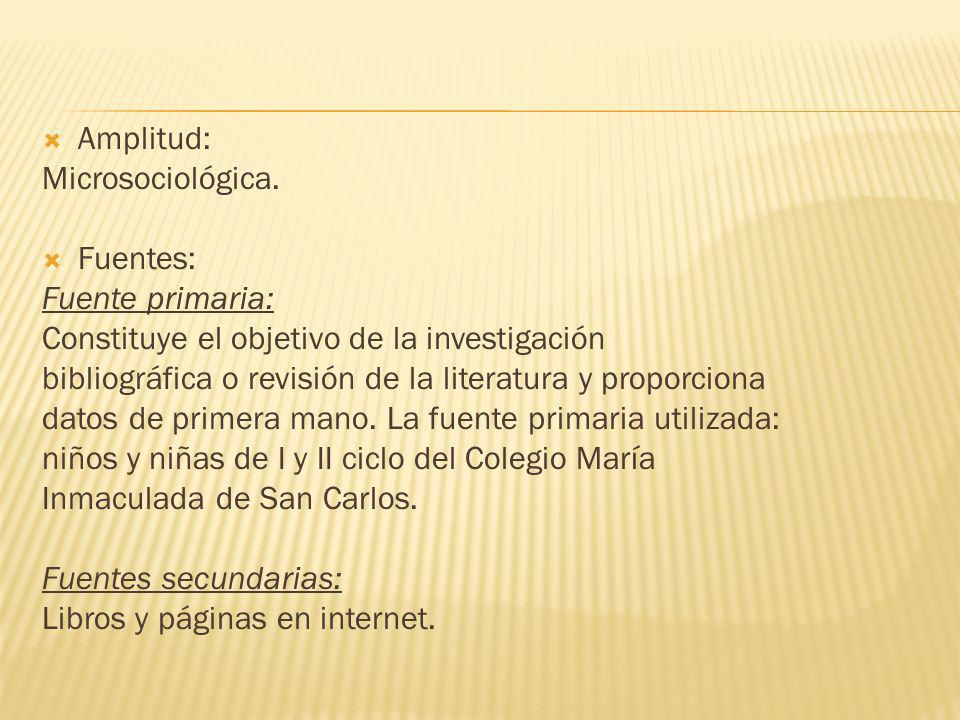 Amplitud:
Microsociológica.

Fuentes:
Fuente primaria:
Constituye el objetivo de la investigación bibliográfica o revisión de la literatura y proporciona datos de primera mano. La fuente primaria utilizada: niños y niñas de I y II ciclo del Colegio María Inmaculada de San Carlos.

Fuentes secundarias:
Libros y páginas en internet.